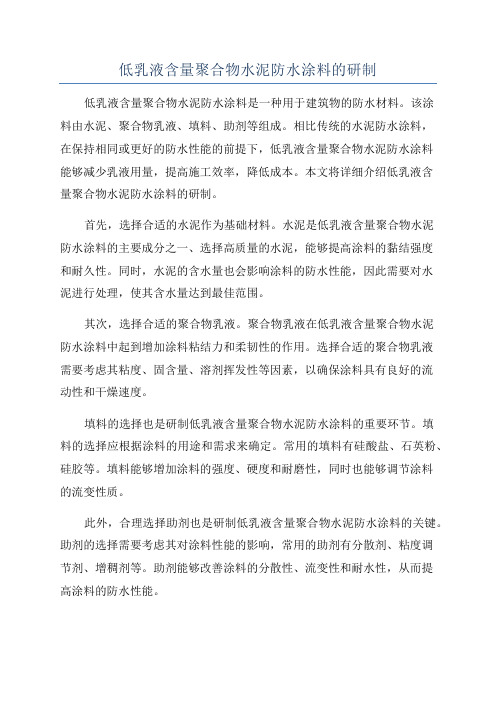 低乳液含量聚合物水泥防水涂料的研制

低乳液含量聚合物水泥防水涂料是一种用于建筑物的防水材料。该涂料由水泥、聚合物乳液、填料、助剂等组成。相比传统的水泥防水涂料，在保持相同或更好的防水性能的前提下，低乳液含量聚合物水泥防水涂料能够减少乳液用量，提高施工效率，降低成本。本文将详细介绍低乳液含量聚合物水泥防水涂料的研制。

首先，选择合适的水泥作为基础材料。水泥是低乳液含量聚合物水泥防水涂料的主要成分之一、选择高质量的水泥，能够提高涂料的黏结强度和耐久性。同时，水泥的含水量也会影响涂料的防水性能，因此需要对水泥进行处理，使其含水量达到最佳范围。

其次，选择合适的聚合物乳液。聚合物乳液在低乳液含量聚合物水泥防水涂料中起到增加涂料粘结力和柔韧性的作用。选择合适的聚合物乳液需要考虑其粘度、固含量、溶剂挥发性等因素，以确保涂料具有良好的流动性和干燥速度。

填料的选择也是研制低乳液含量聚合物水泥防水涂料的重要环节。填料的选择应根据涂料的用途和需求来确定。常用的填料有硅酸盐、石英粉、硅胶等。填料能够增加涂料的强度、硬度和耐磨性，同时也能够调节涂料的流变性质。

此外，合理选择助剂也是研制低乳液含量聚合物水泥防水涂料的关键。助剂的选择需要考虑其对涂料性能的影响，常用的助剂有分散剂、粘度调节剂、增稠剂等。助剂能够改善涂料的分散性、流变性和耐水性，从而提高涂料的防水性能。